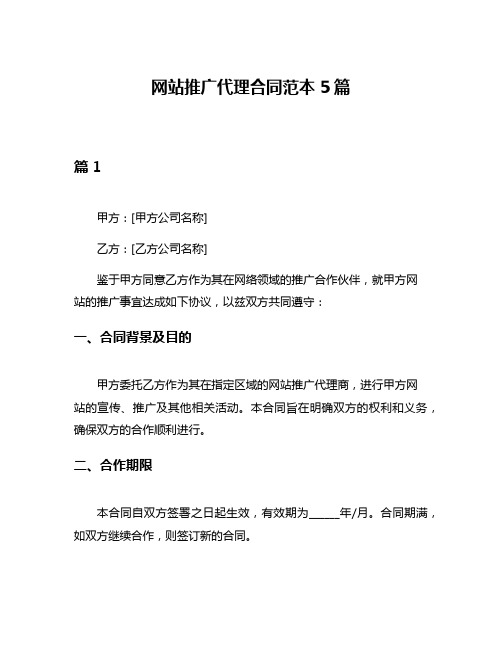 网站推广代理合同范本 5 篇

篇 1

甲方：[甲方公司名称]

乙方：[乙方公司名称]

鉴于甲方同意乙方作为其在网络领域的推广合作伙伴，就甲方网站的推广事宜达成如下协议，以兹双方共同遵守：

一、合同背景及目的

甲方委托乙方作为其在指定区域的网站推广代理商，进行甲方网站的宣传、推广及其他相关活动。本合同旨在明确双方的权利和义务，确保双方的合作顺利进行。

二、合作期限

本合同自双方签署之日起生效，有效期为______年/月。合同期满，如双方继续合作，则签订新的合同。